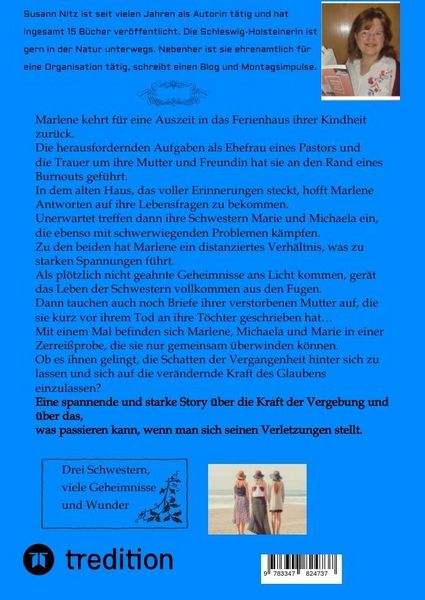 Susann Nitz ist seit vielen Jahren als Autorin tätig und hat ingesamt 15 Bücher veröffentlicht. Die Schleswig-Holsteinerin ist gern in der Natur unterwegs. Nebenher ist sie ehrenamtlich für eine Organisation tätig, schreibt einen Blog und Montagsimpulse.

Marlene kehrt für eine Auszeit in das Ferienhaus ihrer Kindheit zurück.
Die herausfordernden Aufgaben als Ehefrau eines Pastors und die Trauer um ihre Mutter und Freundin hat sie an den Rand eines Burnouts geführt.
In dem alten Haus, das voller Erinnerungen steckt, hofft Marlene Antworten auf ihre Lebensfragen zu bekommen.
Unerwartet treffen dann ihre Schwestern Marie und Michaela ein, die ebenso mit schwerwiegenden Problemen kämpfen.
Zu den beiden hat Marlene ein distanziertes Verhältnis, was zu starken Spannungen führt.
Als plötzlich nicht geahnte Geheimnisse ans Licht kommen, gerät das Leben der Schwestern vollkommen aus den Fugen.
Dann tauchen auch noch Briefe ihrer verstorbenen Mutter auf, die sie kurz vor ihrem Tod an ihre Töchter geschrieben hat…
Mit einem Mal befinden sich Marlene, Michaela und Marie in einer Zerreißprobe, die sie nur gemeinsam überwinden können.
Ob es ihnen gelingt, die Schatten der Vergangenheit hinter sich zu lassen und sich auf die verändernde Kraft des Glaubens einzulassen?
Eine spannende und starke Story über die Kraft der Vergebung und über das,
was passieren kann, wenn man sich seinen Verletzungen stellt.

Drei Schwestern, viele Geheimnisse und Wunder

tredition

9 783347 824737